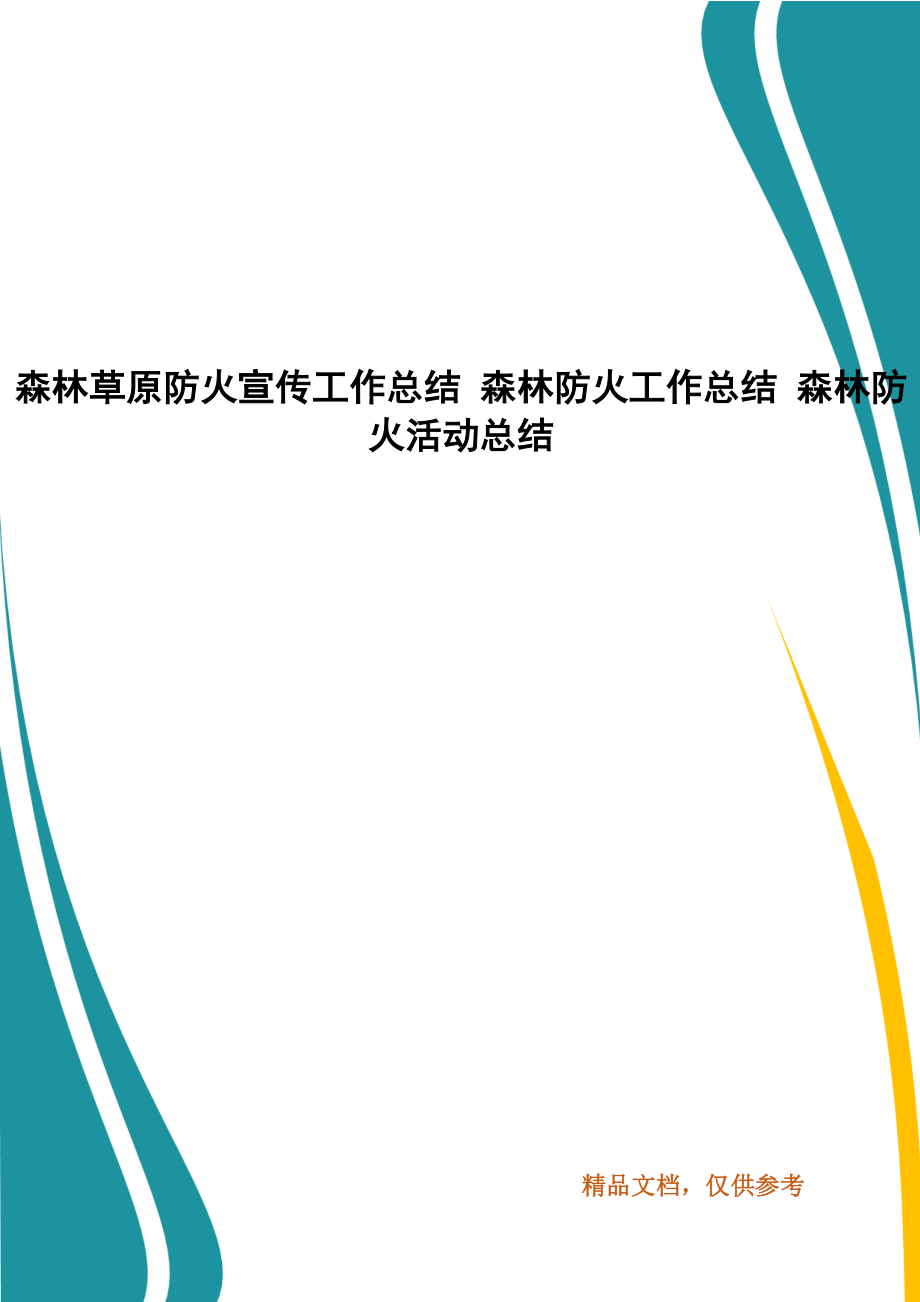 森林草原防火宣传工作总结 森林防火工作总结 森林防火活动总结

精品文档，仅供参考